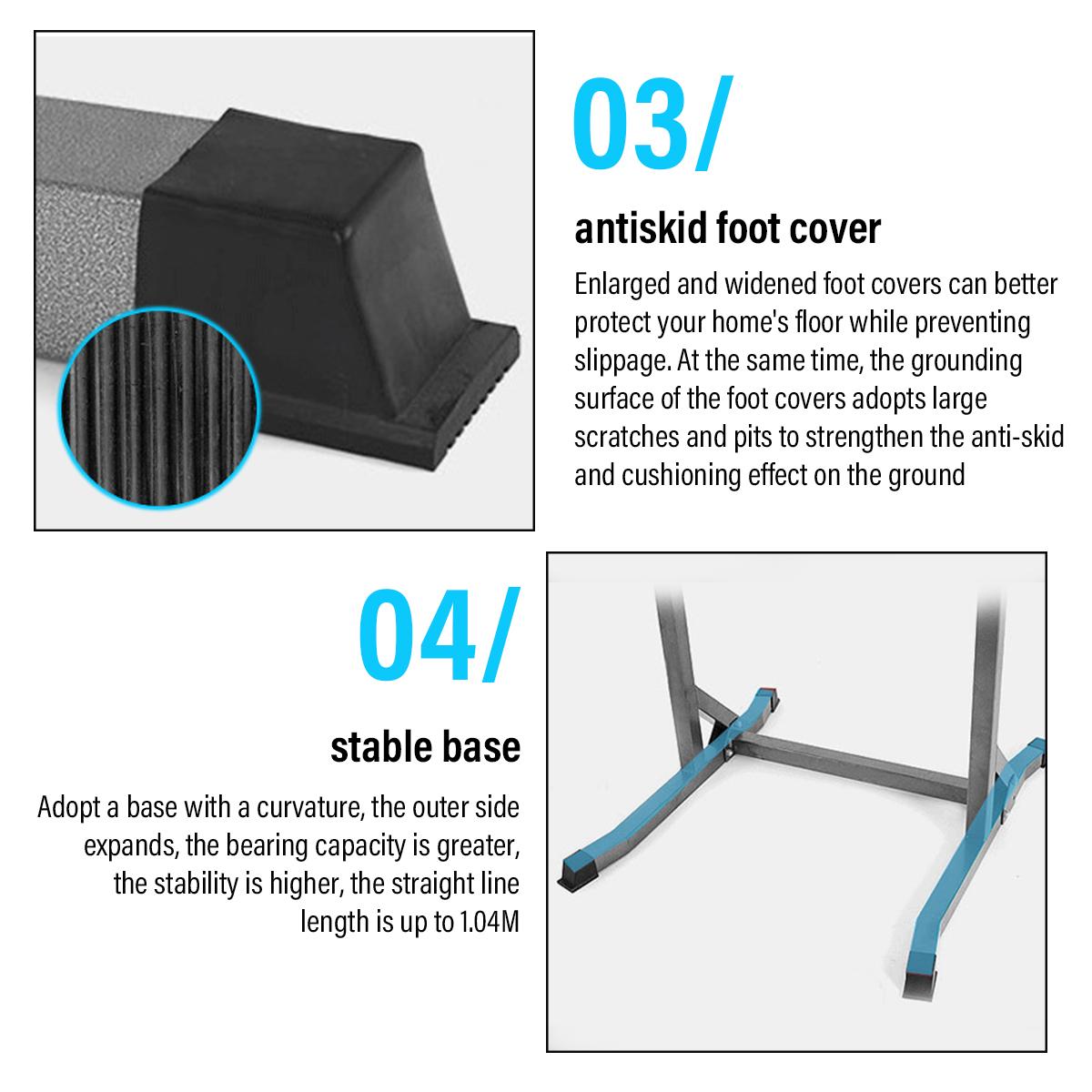 03/

antiskid foot cover

Enlarged and widened foot covers can better protect your home's floor while preventing slippage. At the same time, the grounding surface of the foot covers adopts large scratches and pits to strengthen the anti-skid and cushioning effect on the ground

04/

stable base

Adopt a base with a curvature, the outer side expands, the bearing capacity is greater, the stability is higher, the straight line length is up to 1.04M